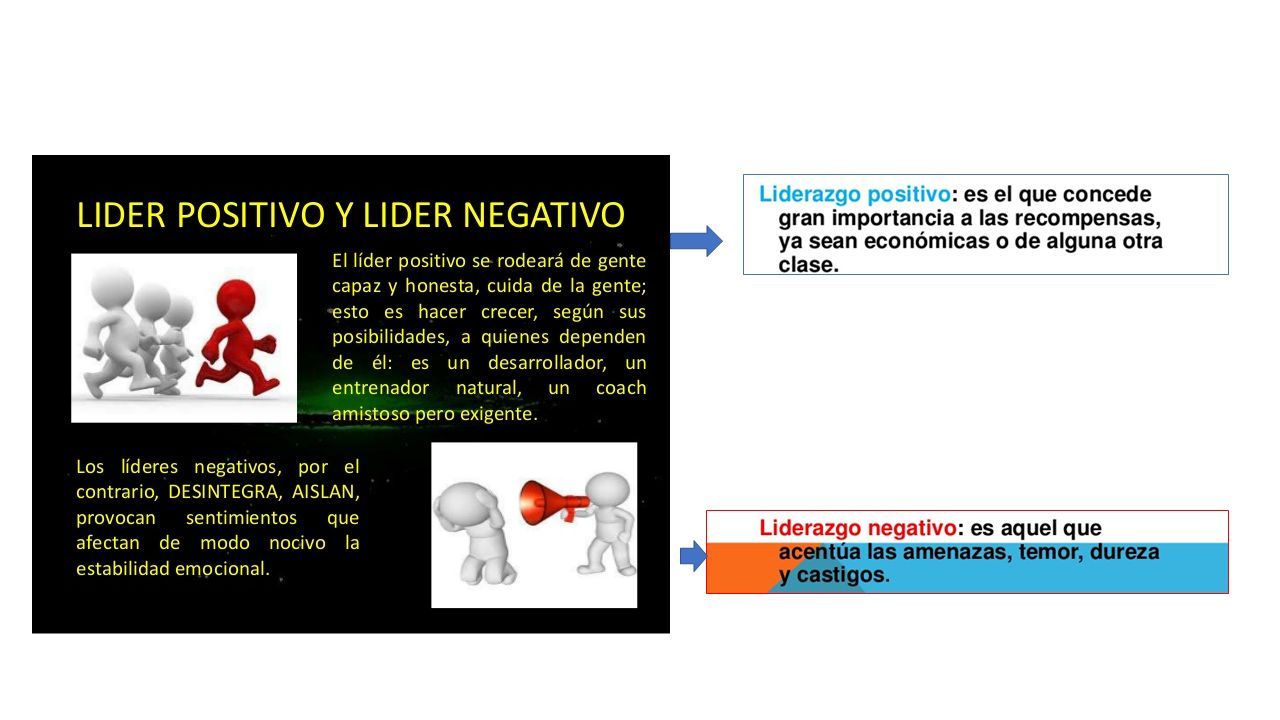 LIDER POSITIVO Y LIDER NEGATIVO

El líder positivo se rodeará de gente capaz y honesta, cuida de la gente; esto es hacer crecer, según sus posibilidades, a quienes dependen de él: es un desarrollador, un entrenador natural, un coach amistoso pero exigente.

Los líderes negativos, por el contrario, DESINTEGRA, AISLAN, provocan sentimientos que afectan de modo nocivo la estabilidad emocional.

Liderazgo positivo: es el que concede gran importancia a las recompensas, ya sean económicas o de alguna otra clase.

Liderazgo negativo: es aquel que acentúa las amenazas, temor, dureza y castigos.